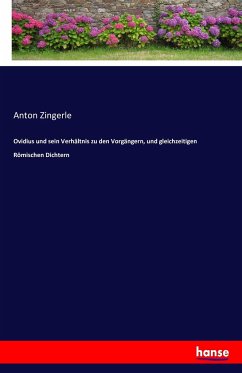 Anton Zingerle

Ovidius und sein Verhältnis zu den Vorgängern, und gleichzeitigen Römischen Dichtern

hanse